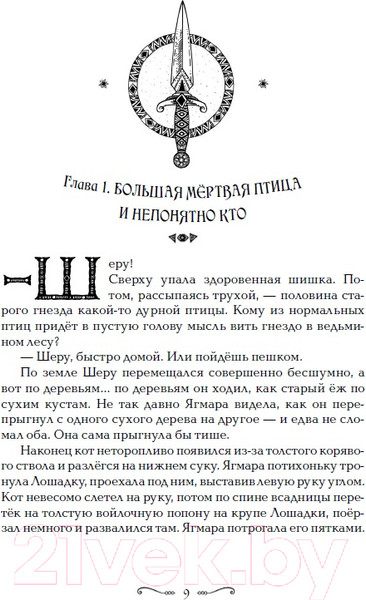 Глава 1. БОЛЬШАЯ МЁРТВАЯ ПТИЦА И НЕПОНЯТНО КТО

— Шеру!

Сверху упала здоровенная шишка. Потом, рассыпаясь трухой, — половина старого гнезда какой-то дурной птицы. Кому из нормальных птиц придёт в пустую голову мысль вить гнездо в ведьмином лесу?

— Шеру, быстро домой. Или пойдёшь пешком.

По земле Шеру перемещался совершенно бесшумно, а вот по деревьям... по деревьям он ходил, как старый ёж по сухим кустам. Не так давно Ягмара видела, как он перепрыгнул с одного сухого дерева на другое — и едва не сломал оба. Она сама прыгнула бы тише.

Наконец кот неторопливо появился из-за толстого корявого ствола и разлёгся на нижнем суку. Ягмара потихоньку тронула Лошадку, проехала под ним, выставив левую руку углом. Кот невесомо слетел на руку, потом по спине всадницы перетёк на толстую войлочную попону на крупе Лошадки, поёрзал немного и развалился там. Ягмара потрогала его пятками.

21vek.by

9